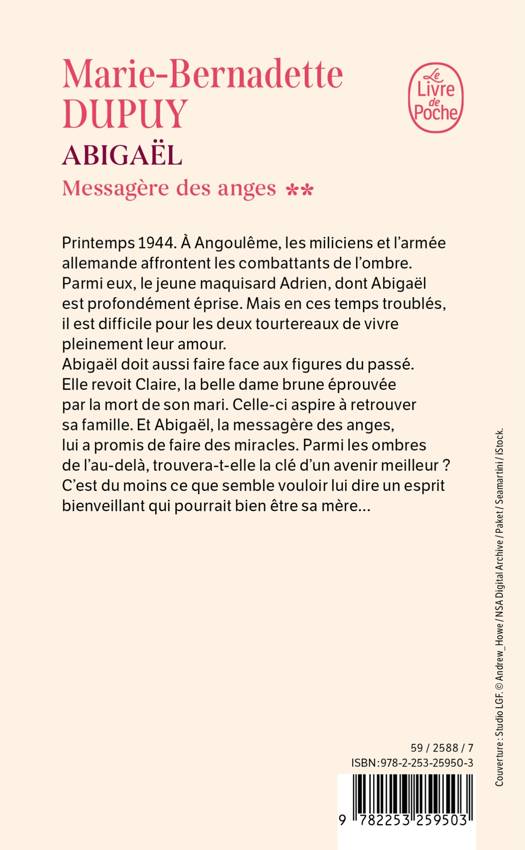 Marie-Bernadette DUPUY

Le Livre de Poche

ABIGAËL

Messagère des anges **

Printemps 1944. À Angoulême, les miliciens et l'armée allemande affrontent les combattants de l'ombre. Parmi eux, le jeune maquisard Adrien, dont Abigaël est profondément éprise. Mais en ces temps troublés, il est difficile pour les deux tourtereaux de vivre pleinement leur amour.
Abigaël doit aussi faire face aux figures du passé. Elle revoit Claire, la belle dame brune éprouvée par la mort de son mari. Celle-ci aspire à retrouver sa famille. Et Abigaël, la messagère des anges, lui a promis de faire des miracles. Parmi les ombres de l'au-delà, trouvera-t-elle la clé d'un avenir meilleur ? C'est du moins ce que semble vouloir lui dire un esprit bienveillant qui pourrait bien être sa mère...

Couverture : Studio LGF. © Andrew_Howe / NSA Digital Archive / Paket / Seamartini / iStock.

59 / 2588 / 7
ISBN : 978-2-253-25950-3

9 782253 259503